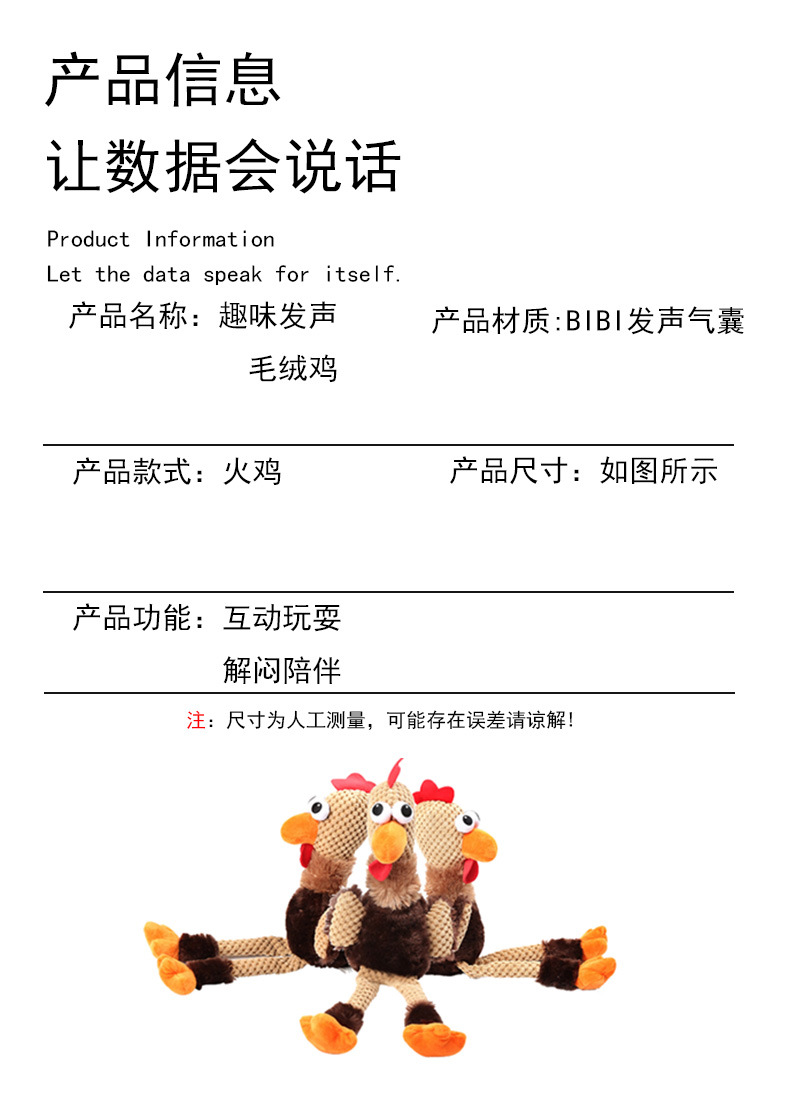 产品信息

让数据会说话

Product Information
Let the data speak for itself.

产品名称：趣味发声
毛绒鸡

产品材质:BIBI发声气囊

产品款式：火鸡

产品尺寸：如图所示

产品功能：互动玩耍
解闷陪伴

注：尺寸为人工测量，可能存在误差请谅解！